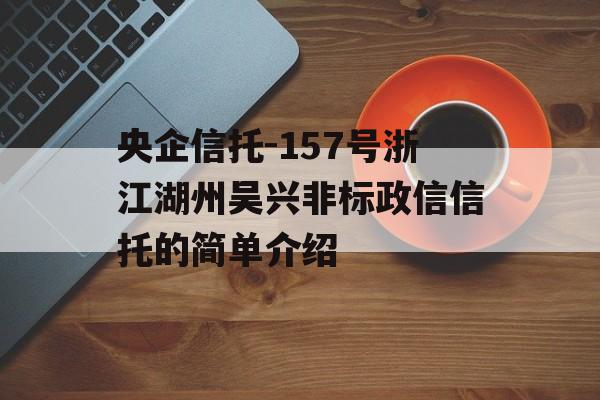 央企信托-157号浙江湖州吴兴非标政信信托的简单介绍